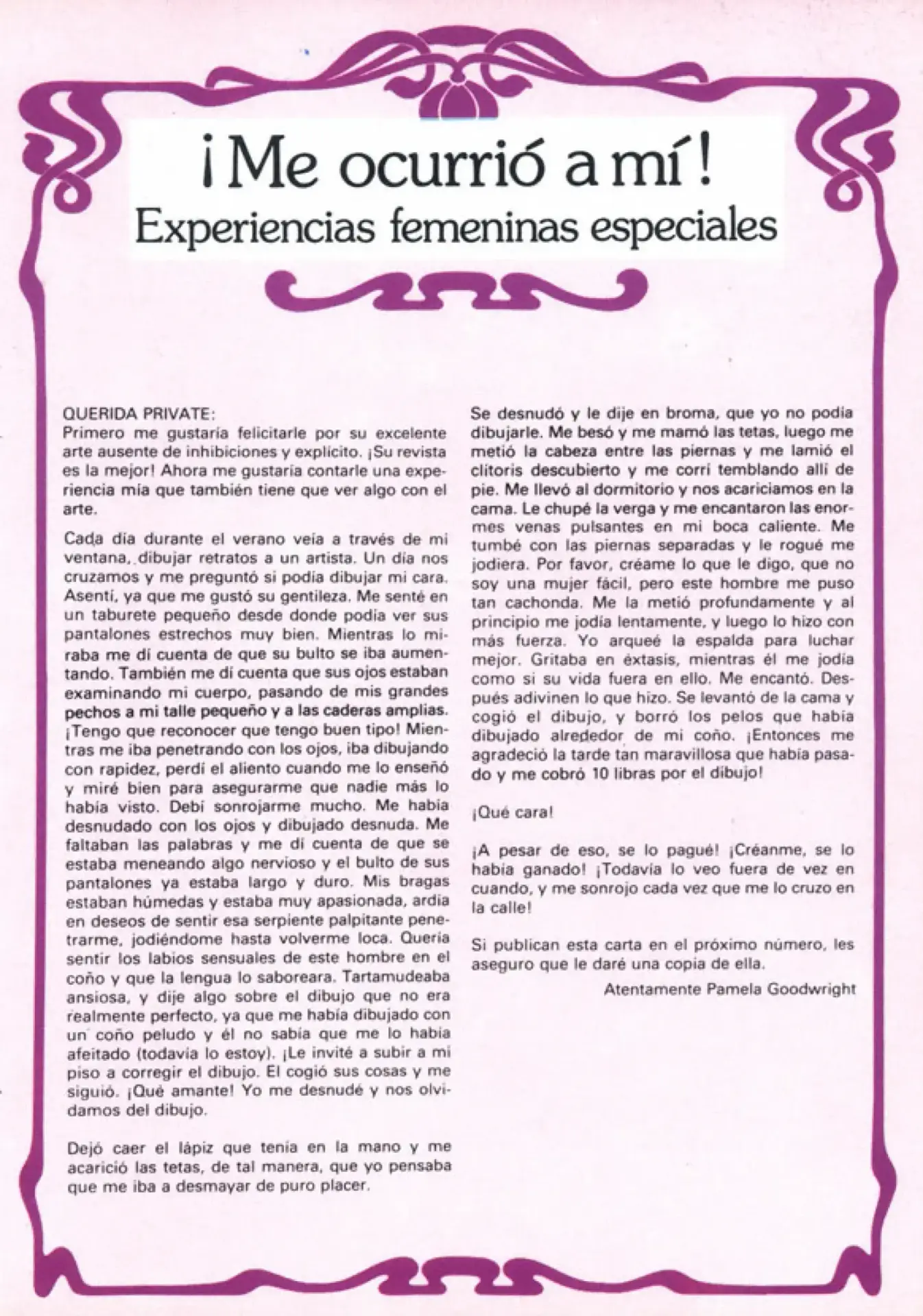 ¡Me ocurrió a mí!
Experiencias femeninas especiales

QUERIDA PRIVATE:
Primero me gustaría felicitarle por su excelente arte ausente de inhibiciones y explícito. ¡Su revista es la mejor! Ahora me gustaría contarle una experiencia mía que también tiene que ver algo con el arte.

Cada día durante el verano veía a través de mi ventana, dibujar retratos a un artista. Un día nos cruzamos y me preguntó si podía dibujar mi cara. Asentí, ya que me gustó su gentileza. Me senté en un taburete pequeño desde donde podía ver sus pantalones estrechos muy bien. Mientras lo miraba me dí cuenta de que su bulto se iba aumentando. También me dí cuenta que sus ojos estaban examinando mi cuerpo, pasando de mis grandes pechos a mi talle pequeño y a las caderas amplias. ¡Tengo que reconocer que tengo buen tipo! Mientras me iba penetrando con los ojos, iba dibujando con rapidez, perdí el aliento cuando me lo enseñó y miré bien para asegurarme que nadie más lo había visto. Debí sonrojarme mucho. Me había desnudado con los ojos y dibujado desnuda. Me faltaban las palabras y me dí cuenta de que se estaba meneando algo nervioso y el bulto de sus pantalones ya estaba largo y duro. Mis bragas estaban húmedas y estaba muy apasionada, ardía en deseos de sentir esa serpiente palpitante penetrarme, jodiéndome hasta volverme loca. Quería sentir los labios sensuales de este hombre en el coño y que la lengua lo saboreara. Tartamudeaba ansiosa, y dije algo sobre el dibujo que no era realmente perfecto, ya que me había dibujado con un coño peludo y él no sabía que me lo había afeitado (todavía lo estoy). ¡Le invité a subir a mi piso a corregir el dibujo. El cogió sus cosas y me siguió. ¡Qué amante! Yo me desnudé y nos olvidamos del dibujo.

Dejó caer el lápiz que tenía en la mano y me acarició las tetas, de tal manera, que yo pensaba que me iba a desmayar de puro placer.

Se desnudó y le dije en broma, que yo no podía dibujarle. Me besó y me mamó las tetas, luego me metió la cabeza entre las piernas y me lamió el clítoris descubierto y me corrí temblando allí de pie. Me llevó al dormitorio y nos acariciamos en la cama. Le chupé la verga y me encantaron las enormes venas pulsantes en mi boca caliente. Me tumbé con las piernas separadas y le rogué me jodiera. Por favor, créame lo que le digo, que no soy una mujer fácil, pero este hombre me puso tan cachonda. Me la metió profundamente y al principio me jodía lentamente, y luego lo hizo con más fuerza. Yo arqueé la espalda para luchar mejor. Gritaba en éxtasis, mientras él me jodía como si su vida fuera en ello. Me encantó. Después adivinen lo que hizo. Se levantó de la cama y cogió el dibujo, y borró los pelos que había dibujado alrededor de mi coño. ¡Entonces me agradeció la tarde tan maravillosa que había pasado y me cobró 10 libras por el dibujo!

¡Qué cara!

¡A pesar de eso, se lo pagué! ¡Créanme, se lo había ganado! ¡Todavía lo veo fuera de vez en cuando, y me sonrojo cada vez que me lo cruzo en la calle!

Si publican esta carta en el próximo número, les aseguro que le daré una copia de ella.

Atentamente Pamela Goodwright